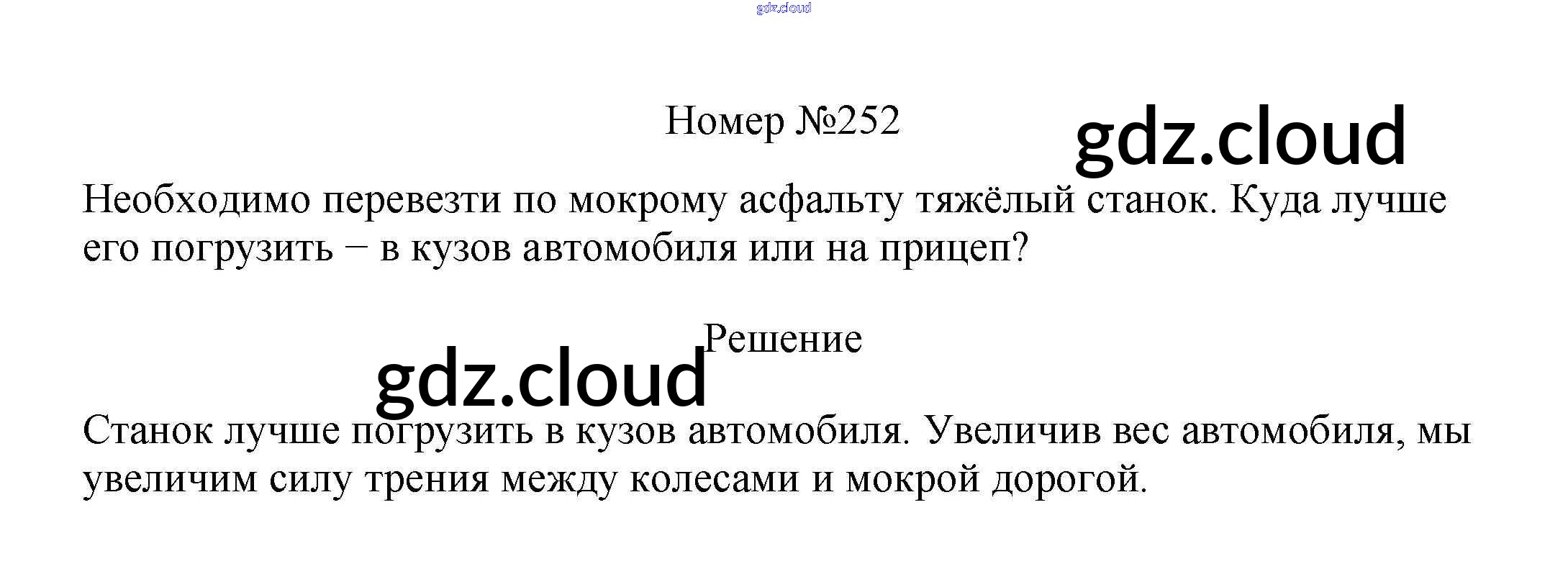 Номер №252

Необходимо перевезти по мокрому асфальту тяжёлый станок. Куда лучше его погрузить − в кузов автомобиля или на прицеп?

Решение

Станок лучше погрузить в кузов автомобиля. Увеличив вес автомобиля, мы увеличим силу трения между колесами и мокрой дорогой.

gdz.cloud